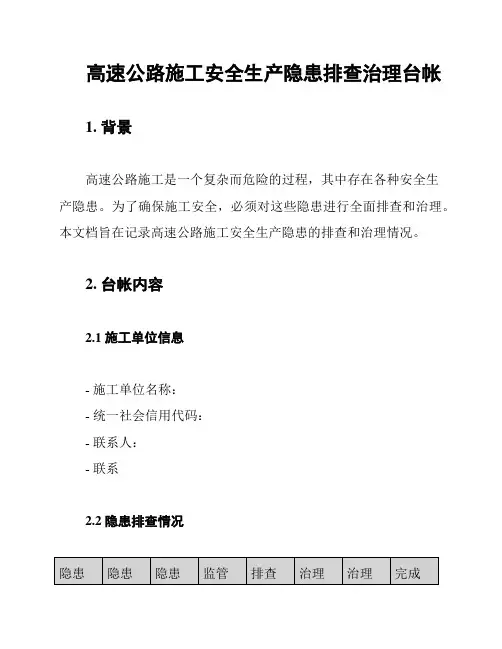 高速公路施工安全生产隐患排查治理台帐

1. 背景

高速公路施工是一个复杂而危险的过程，其中存在各种安全生产隐患。为了确保施工安全，必须对这些隐患进行全面排查和治理。本文档旨在记录高速公路施工安全生产隐患的排查和治理情况。

2. 台帐内容

2.1 施工单位信息

- 施工单位名称：
- 统一社会信用代码：
- 联系人：
- 联系

2.2 隐患排查情况

| 隐患 | 隐患 | 隐患 | 监管 | 排查 | 治理 | 治理 | 完成 |
|---|---|---|---|---|---|---|---|